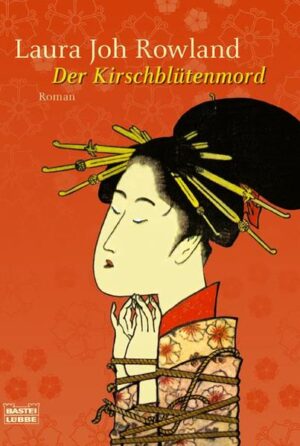 Laura Joh Rowland
Der Kirschblütenmord
Roman

BASTEI
LÜBBE